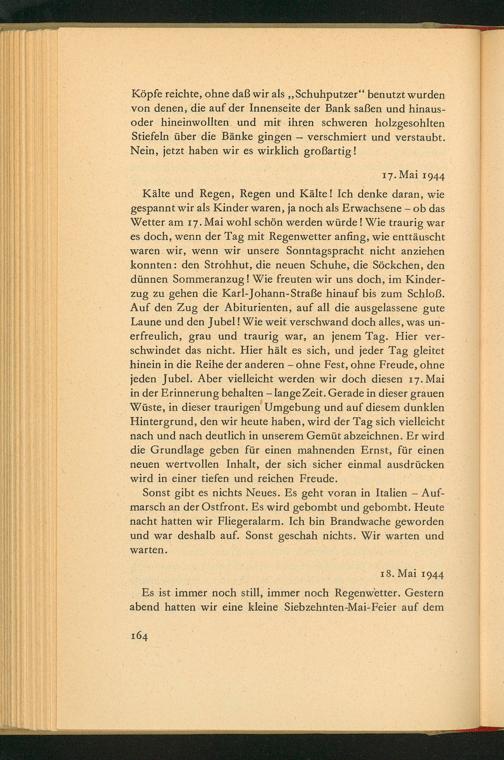 Köpfe reichte, ohne daß wir als „Schuhputzer“ benutzt wurden von denen, die auf der Innenseite der Bank saßen und hinaus- oder hineinwollten und mit ihren schweren holzgesohlten Stiefeln über die Bänke gingen – verschmiert und verstaubt. Nein, jetzt haben wir es wirklich großartig!

17. Mai 1944

Kälte und Regen, Regen und Kälte! Ich denke daran, wie gespannt wir als Kinder waren, ja noch als Erwachsene – ob das Wetter am 17. Mai wohl schön werden würde! Wie traurig war es doch, wenn der Tag mit Regenwetter anfing, wie enttäuscht waren wir, wenn wir unsere Sonntagspracht nicht anziehen konnten: den Strohhut, die neuen Schuhe, die Söckchen, den dünnen Sommeranzug! Wie freuten wir uns doch, im Kinderzug zu gehen die Karl-Johann-Straße hinauf bis zum Schloß. Auf den Zug der Abiturienten, auf all die ausgelassene gute Laune und den Jubel! Wie weit verschwand doch alles, was unerfreulich, grau und traurig war, an jenem Tag. Hier verschwindet das nicht. Hier hält es sich, und jeder Tag gleitet hinein in die Reihe der anderen – ohne Fest, ohne Freude, ohne jeden Jubel. Aber vielleicht werden wir doch diesen 17. Mai in der Erinnerung behalten – lange Zeit. Gerade in dieser grauen Wüste, in dieser traurigen Umgebung und auf diesem dunklen Hintergrund, den wir heute haben, wird der Tag sich vielleicht nach und nach deutlich in unserem Gemüt abzeichnen. Er wird die Grundlage geben für einen mahnenden Ernst, für einen neuen wertvollen Inhalt, der sich sicher einmal ausdrücken wird in einer tiefen und reichen Freude.

Sonst gibt es nichts Neues. Es geht voran in Italien – Aufmarsch an der Ostfront. Es wird gebombt und gebombt. Heute nacht hatten wir Fliegeralarm. Ich bin Brandwache geworden und war deshalb auf. Sonst geschah nichts. Wir warten und warten.

18. Mai 1944

Es ist immer noch still, immer noch Regenwetter. Gestern abend hatten wir eine kleine Siebzehnten-Mai-Feier auf dem

164